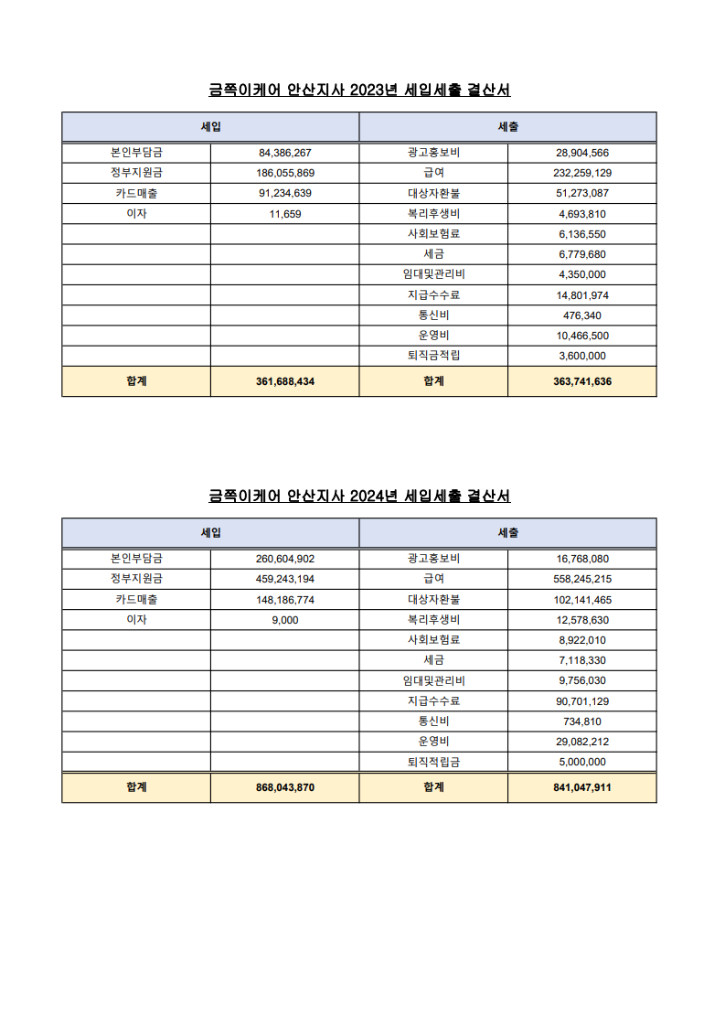 금쪽이케어 안산지사 2023년 세입세출 결산서

| 세입 | | 세출 | |
|---|---|---|---|
| 본인부담금 | 84,386,267 | 광고홍보비 | 28,904,566 |
| 정부지원금 | 186,055,869 | 급여 | 232,259,129 |
| 카드매출 | 91,234,639 | 대상자환불 | 51,273,087 |
| 이자 | 11,659 | 복리후생비 | 4,693,810 |
| | | 사회보험료 | 6,136,550 |
| | | 세금 | 6,779,680 |
| | | 임대및관리비 | 4,350,000 |
| | | 지급수수료 | 14,801,974 |
| | | 통신비 | 476,340 |
| | | 운영비 | 10,466,500 |
| | | 퇴직금적립 | 3,600,000 |
| 합계 | 361,688,434 | 합계 | 363,741,636 |

금쪽이케어 안산지사 2024년 세입세출 결산서

| 세입 | | 세출 | |
|---|---|---|---|
| 본인부담금 | 260,604,902 | 광고홍보비 | 16,768,080 |
| 정부지원금 | 459,243,194 | 급여 | 558,245,215 |
| 카드매출 | 148,186,774 | 대상자환불 | 102,141,465 |
| 이자 | 9,000 | 복리후생비 | 12,578,630 |
| | | 사회보험료 | 8,922,010 |
| | | 세금 | 7,118,330 |
| | | 임대및관리비 | 9,756,030 |
| | | 지급수수료 | 90,701,129 |
| | | 통신비 | 734,810 |
| | | 운영비 | 29,082,212 |
| | | 퇴직적립금 | 5,000,000 |
| 합계 | 868,043,870 | 합계 | 841,047,911 |